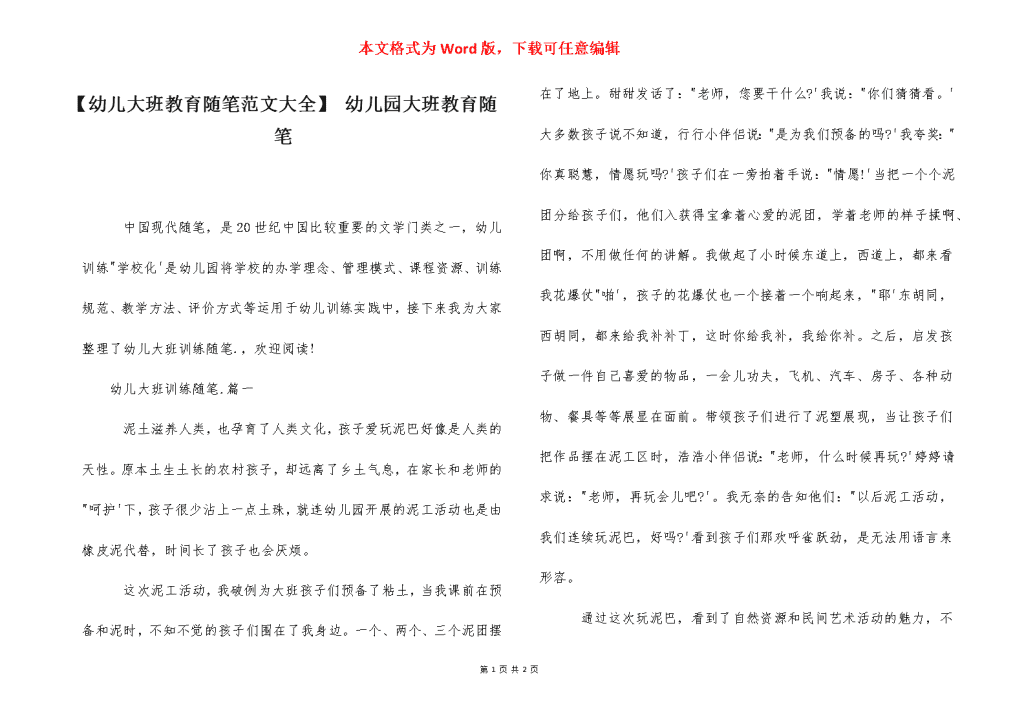 本文格式为Word版，下载可任意编辑

【幼儿大班教育随笔范文大全】 幼儿园大班教育随笔

中国现代随笔，是20世纪中国比较重要的文学门类之一，幼儿训练"学校化'是幼儿园将学校的办学理念、管理模式、课程资源、训练规范、教学方法、评价方式等运用于幼儿训练实践中，接下来我为大家整理了幼儿大班训练随笔.，欢迎阅读!

幼儿大班训练随笔.篇一

泥土滋养人类，也孕育了人类文化，孩子爱玩泥巴好像是人类的天性。原本土生土长的农村孩子，却远离了乡土气息，在家长和老师的"呵护'下，孩子很少沾上一点土珠，就连幼儿园开展的泥工活动也是由橡皮泥代替，时间长了孩子也会厌烦。

这次泥工活动，我破例为大班孩子们预备了粘土，当我课前在预备和泥时，不知不觉的孩子们围在了我身边。一个、两个、三个泥团摆在了地上。甜甜发话了："老师，您要干什么?'我说："你们猜猜看。'大多数孩子说不知道，行行小伴侣说："是为我们预备的吗?'我夸奖："你真聪慧，情愿玩吗?'孩子们在一旁拍着手说："情愿!'当把一个个泥团分给孩子们，他们入获得宝拿着心爱的泥团，学着老师的样子揉啊、团啊，不用做任何的讲解。我做起了小时候东道上，西道上，都来看我花爆仗"啪'，孩子的花爆仗也一个接着一个响起来，"耶'东胡同，西胡同，都来给我补补丁，这时你给我补，我给你补。之后，启发孩子做一件自己喜爱的物品，一会儿功夫，飞机、汽车、房子、各种动物、餐具等等展显在面前。带领孩子们进行了泥塑展现，当让孩子们把作品摆在泥工区时，浩浩小伴侣说："老师，什么时候再玩?'婷婷请求说："老师，再玩会儿吧?'。我无奈的告知他们："以后泥工活动，我们连续玩泥巴，好吗?'看到孩子们那欢呼雀跃劲，是无法用语言来形容。

通过这次玩泥巴，看到了自然资源和民间艺术活动的魅力，不

第 1 页 共 2 页